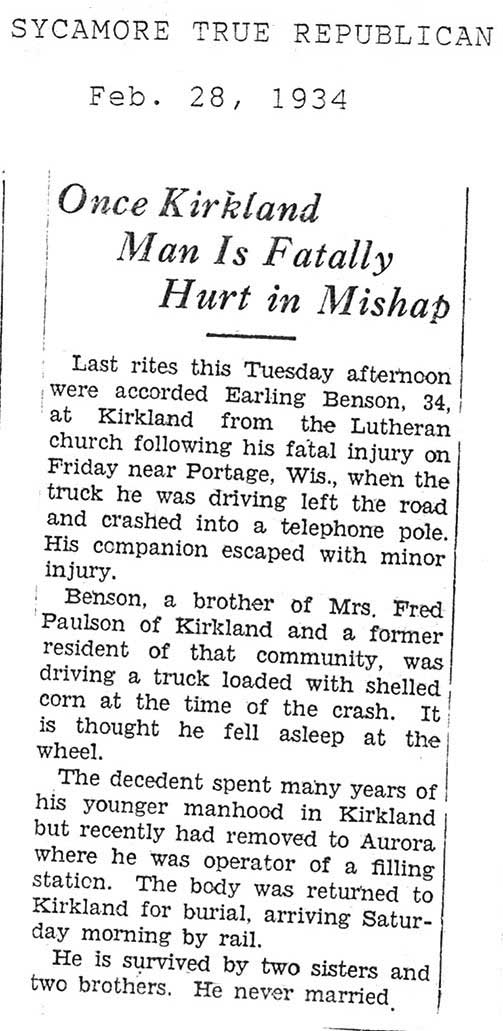 SYCAMORE TRUE REPUBLICAN

Feb. 28, 1934

Once Kirkland Man Is Fatally Hurt in Mishap

Last rites this Tuesday afternoon were accorded Earling Benson, 34, at Kirkland from the Lutheran church following his fatal injury on Friday near Portage, Wis., when the truck he was driving left the road and crashed into a telephone pole. His companion escaped with minor injury.

Benson, a brother of Mrs. Fred Paulson of Kirkland and a former resident of that community, was driving a truck loaded with shelled corn at the time of the crash. It is thought he fell asleep at the wheel.

The decedent spent many years of his younger manhood in Kirkland but recently had removed to Aurora where he was operator of a filling station. The body was returned to Kirkland for burial, arriving Saturday morning by rail.

He is survived by two sisters and two brothers. He never married.